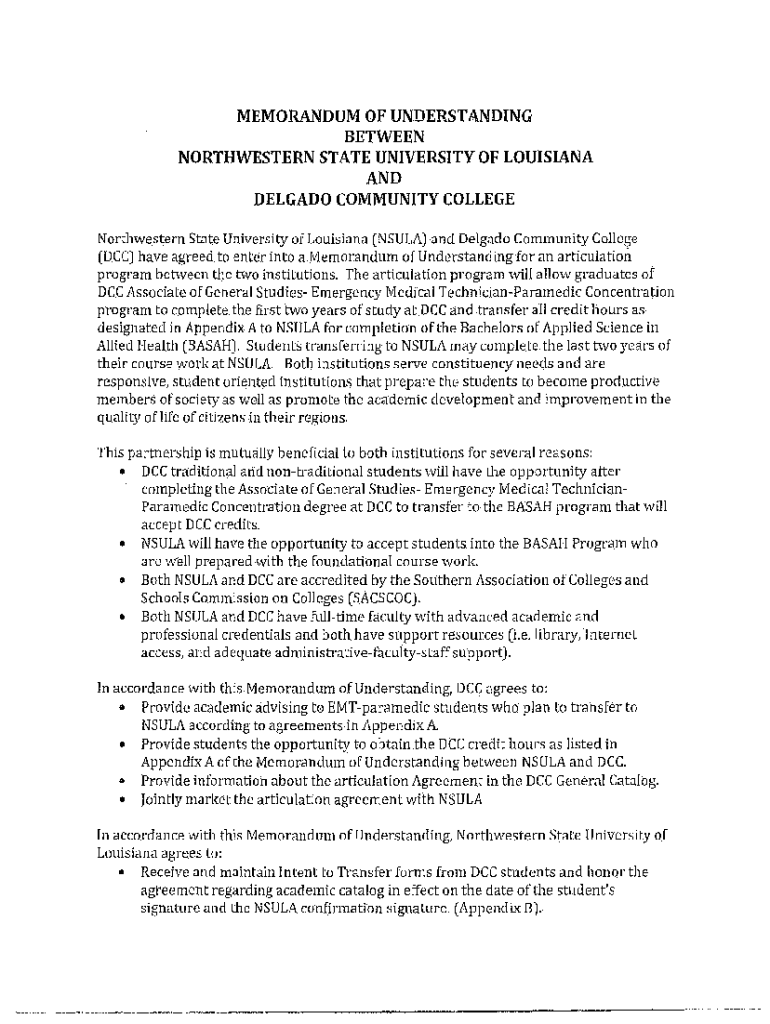 MEMORANDUM OF UNDERSTANDING
BETWEEN
NORTHWESTERN STATE UNIVERSITY OF LOUISIANA
AND
DELGADO COMMUNITY COLLEGE

Northwestern State University of Louisiana (NSULA) and Delgado Community College (DCC) have agreed to enter into a Memorandum of Understanding for an articulation program between the two institutions. The articulation program will allow graduates of DCC Associate of General Studies- Emergency Medical Technician-Paramedic Concentration program to complete the first two years of study at DCC and transfer all credit hours as designated in Appendix A to NSULA for completion of the Bachelors of Applied Science in Allied Health (BASAH). Students transferring to NSULA may complete the last two years of their course work at NSULA. Both institutions serve constituency needs and are responsive, student oriented institutions that prepare the students to become productive members of society as well as promote the academic development and improvement in the quality of life of citizens in their regions.

This partnership is mutually beneficial to both institutions for several reasons:
• DCC traditional and non-traditional students will have the opportunity after completing the Associate of General Studies- Emergency Medical Technician-Paramedic Concentration degree at DCC to transfer to the BASAH program that will accept DCC credits.
• NSULA will have the opportunity to accept students into the BASAH Program who are well prepared with the foundational course work.
• Both NSULA and DCC are accredited by the Southern Association of Colleges and Schools Commission on Colleges (SACSCOC).
• Both NSULA and DCC have full-time faculty with advanced academic and professional credentials and both have support resources (i.e. library, Internet access, and adequate administrative-faculty-staff support).

In accordance with this Memorandum of Understanding, DCC agrees to:
• Provide academic advising to EMT-paramedic students who plan to transfer to NSULA according to agreements in Appendix A.
• Provide students the opportunity to obtain the DCC credit hours as listed in Appendix A of the Memorandum of Understanding between NSULA and DCC.
• Provide information about the articulation Agreement in the DCC General Catalog.
• Jointly market the articulation agreement with NSULA

In accordance with this Memorandum of Understanding, Northwestern State University of Louisiana agrees to:
• Receive and maintain Intent to Transfer forms from DCC students and honor the agreement regarding academic catalog in effect on the date of the student's signature and the NSULA confirmation signature. (Appendix B).